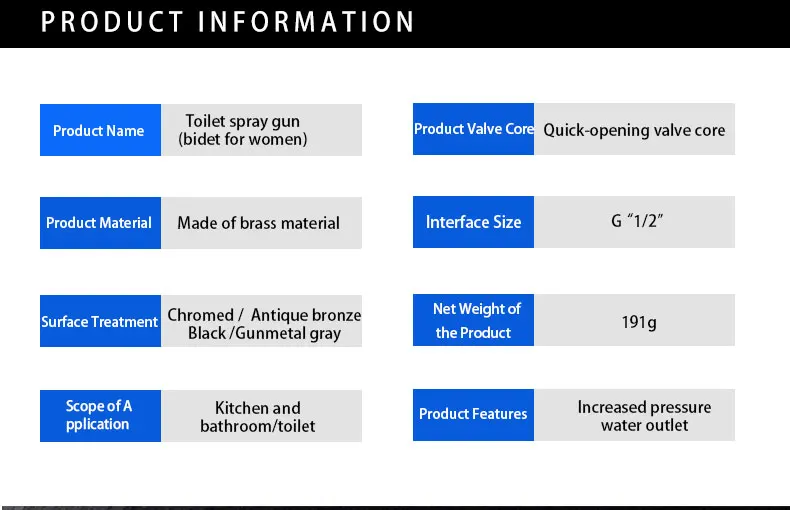 PRODUCT INFORMATION

Product Name
Toilet spray gun (bidet for women)

Product Material
Made of brass material

Surface Treatment
Chromed / Antique bronze Black /Gunmetal gray

Scope of A pplication
Kitchen and bathroom/toilet

Product Valve Core
Quick-opening valve core

Interface Size
G "1/2"

Net Weight of the Product
191g

Product Features
Increased pressure water outlet